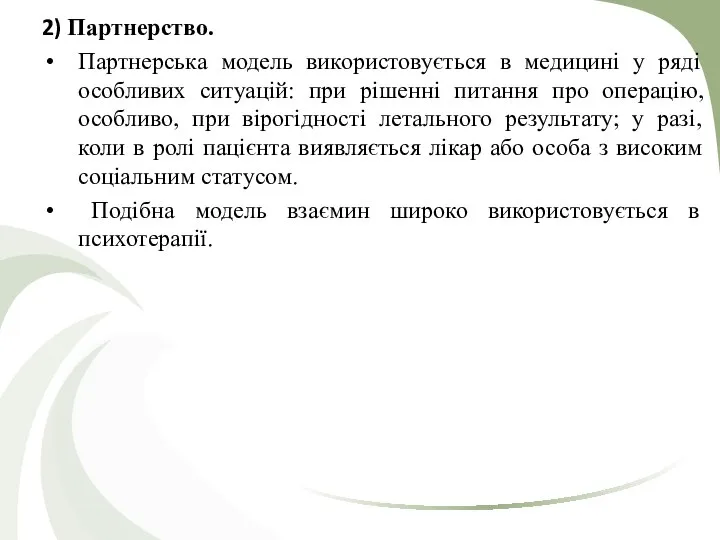 2) Партнерство.

• Партнерська модель використовується в медицині у ряді особливих ситуацій: при рішенні питання про операцію, особливо, при вірогідності летального результату; у разі, коли в ролі пацієнта виявляється лікар або особа з високим соціальним статусом.

• Подібна модель взаємин широко використовується в психотерапії.